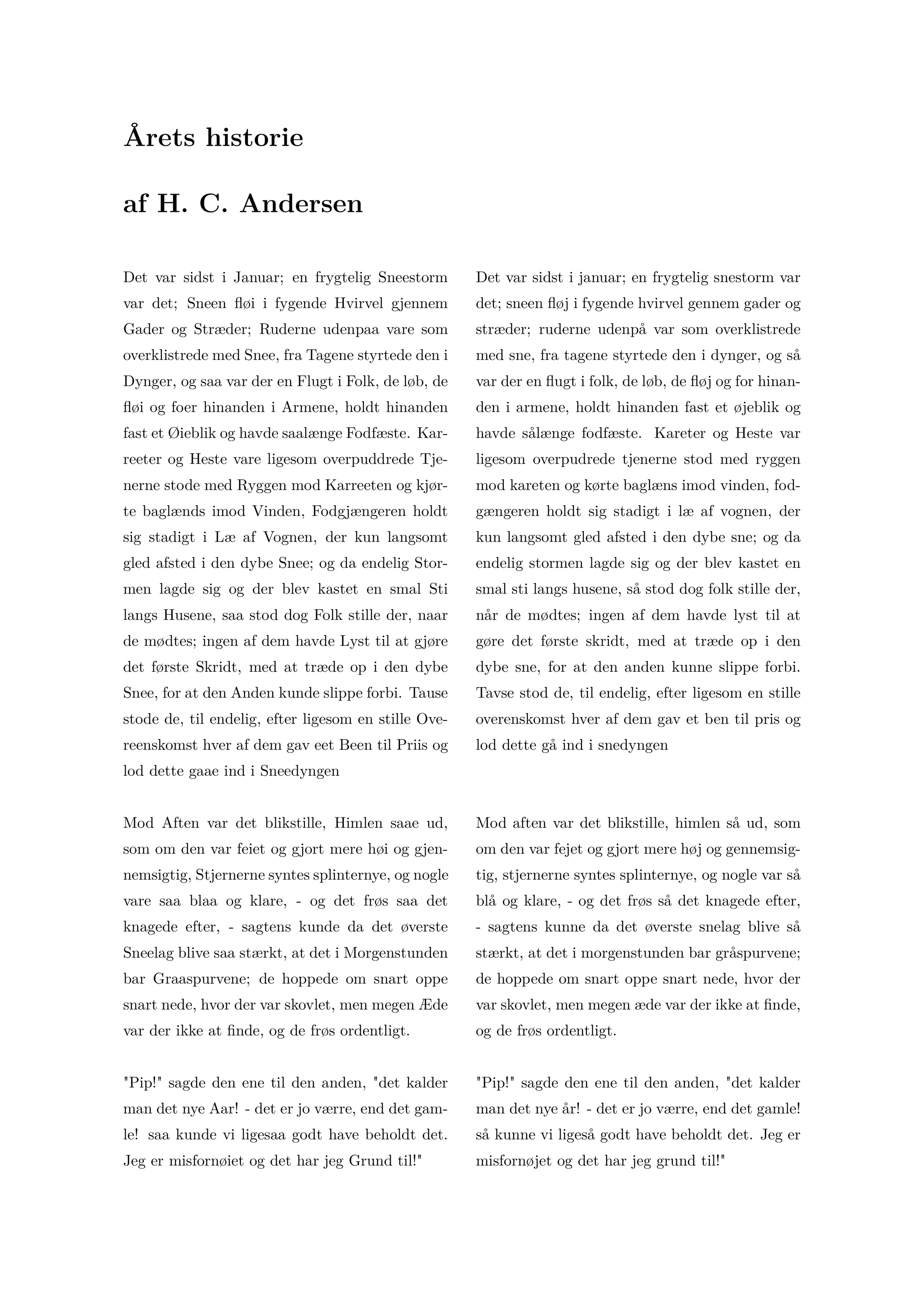 Årets historie

af H. C. Andersen

Det var sidst i Januar; en frygtelig Sneestorm var det; Sneen fløi i fygende Hvirvel gjennem Gader og Stræder; Ruderne udenpaa vare som overklistrede med Snee, fra Tagene styrtede den i Dynger, og saa var der en Flugt i Folk, de løb, de fløi og foer hinanden i Armene, holdt hinanden fast et Øieblik og havde saalænge Fodfæste. Karreeter og Heste vare ligesom overpuddrede Tjenerne stode med Ryggen mod Karreeten og kjørte baglænds imod Vinden, Fodgjængeren holdt sig stadigt i Læ af Vognen, der kun langsomt gled afsted i den dybe Snee; og da endelig Stormen lagde sig og der blev kastet en smal Sti langs Husene, saa stod dog Folk stille der, naar de mødtes; ingen af dem havde Lyst til at gjøre det første Skridt, med at træde op i den dybe Snee, for at den Anden kunde slippe forbi. Tause stode de, til endelig, efter ligesom en stille Overeenskomst hver af dem gav eet Been til Priis og lod dette gaae ind i Sneedyngen

Mod Aften var det blikstille, Himlen saae ud, som om den var feiet og gjort mere høi og gjennemsigtig, Stjernerne syntes splinternye, og nogle vare saa blaa og klare, - og det frøs saa det knagede efter, - sagtens kunde da det øverste Sneelag blive saa stærkt, at det i Morgenstunden bar Graaspurvene; de hoppede om snart oppe snart nede, hvor der var skovlet, men megen Æde var der ikke at finde, og de frøs ordentligt.

"Pip!" sagde den ene til den anden, "det kalder man det nye Aar! - det er jo værre, end det gamle! saa kunde vi ligesaa godt have beholdt det. Jeg er misfornøiet og det har jeg Grund til!"

Det var sidst i januar; en frygtelig snestorm var det; sneen fløj i fygende hvirvel gennem gader og stræder; ruderne udenpå var som overklistrede med sne, fra tagene styrtede den i dynger, og så var der en flugt i folk, de løb, de fløj og for hinanden i armene, holdt hinanden fast et øjeblik og havde sålænge fodfæste. Kareter og Heste var ligesom overpudrede tjenerne stod med ryggen mod kareten og kørte baglæns imod vinden, fodgængeren holdt sig stadigt i læ af vognen, der kun langsomt gled afsted i den dybe sne; og da endelig stormen lagde sig og der blev kastet en smal sti langs husene, så stod dog folk stille der, når de mødtes; ingen af dem havde lyst til at gøre det første skridt, med at træde op i den dybe sne, for at den anden kunne slippe forbi. Tavse stod de, til endelig, efter ligesom en stille overenskomst hver af dem gav et ben til pris og lod dette gå ind i snedyngen

Mod aften var det blikstille, himlen så ud, som om den var fejet og gjort mere høj og gennemsigtig, stjernerne syntes splinternye, og nogle var så blå og klare, - og det frøs så det knagede efter, - sagtens kunne da det øverste snelag blive så stærkt, at det i morgenstunden bar gråspurvene; de hoppede om snart oppe snart nede, hvor der var skovlet, men megen æde var der ikke at finde, og de frøs ordentligt.

"Pip!" sagde den ene til den anden, "det kalder man det nye år! - det er jo værre, end det gamle! så kunne vi ligeså godt have beholdt det. Jeg er misfornøjet og det har jeg grund til!"